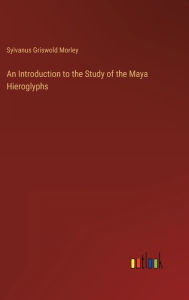 Sylvanus Griswold Morley

An Introduction to the Study of the Maya Hieroglyphs

outlook